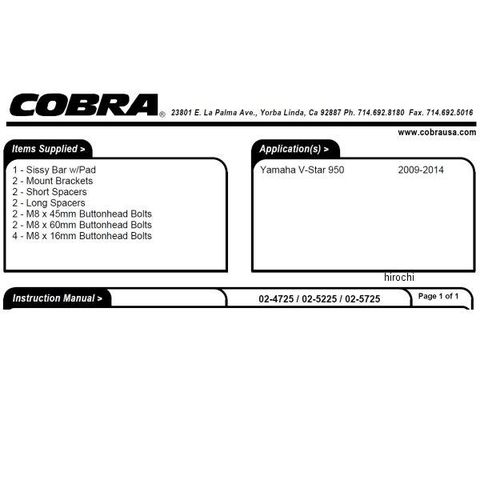 COBRA® 23801 E. La Palma Ave., Yorba Linda, Ca 92887 Ph. 714.692.8180 Fax. 714.692.5016

www.cobrausa.com

Items Supplied >

1 - Sissy Bar w/Pad
2 - Mount Brackets
2 - Short Spacers
2 - Long Spacers
2 - M8 x 45mm Buttonhead Bolts
2 - M8 x 60mm Buttonhead Bolts
4 - M8 x 16mm Buttonhead Bolts

Application(s) >

Yamaha V-Star 950 2009-2014

hirochi

Instruction Manual > 02-4725 / 02-5225 / 02-5725 Page 1 of 1